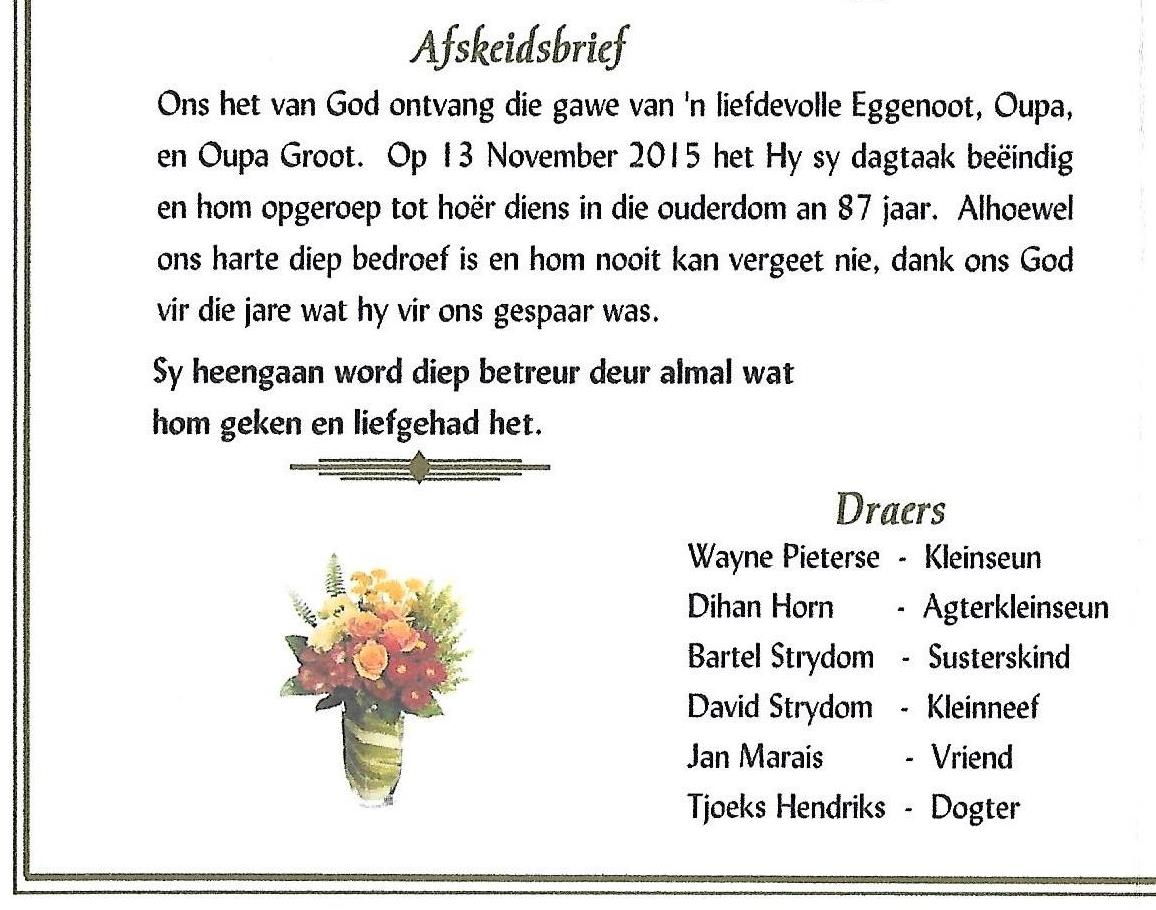 Afskeidsbrief

Ons het van God ontvang die gawe van 'n liefdevolle Eggenoot, Oupa, en Oupa Groot. Op 13 November 2015 het Hy sy dagtaak beëindig en hom opgeroep tot hoër diens in die ouderdom an 87 jaar. Alhoewel ons harte diep bedroef is en hom nooit kan vergeet nie, dank ons God vir die jare wat hy vir ons gespaar was.

Sy heengaan word diep betreur deur almal wat hom geken en liefgehad het.

Draers

Wayne Pieterse - Kleinseun
Dihan Horn - Agterkleinseun
Bartel Strydom - Susterskind
David Strydom - Kleinneef
Jan Marais - Vriend
Tjoeks Hendriks - Dogter